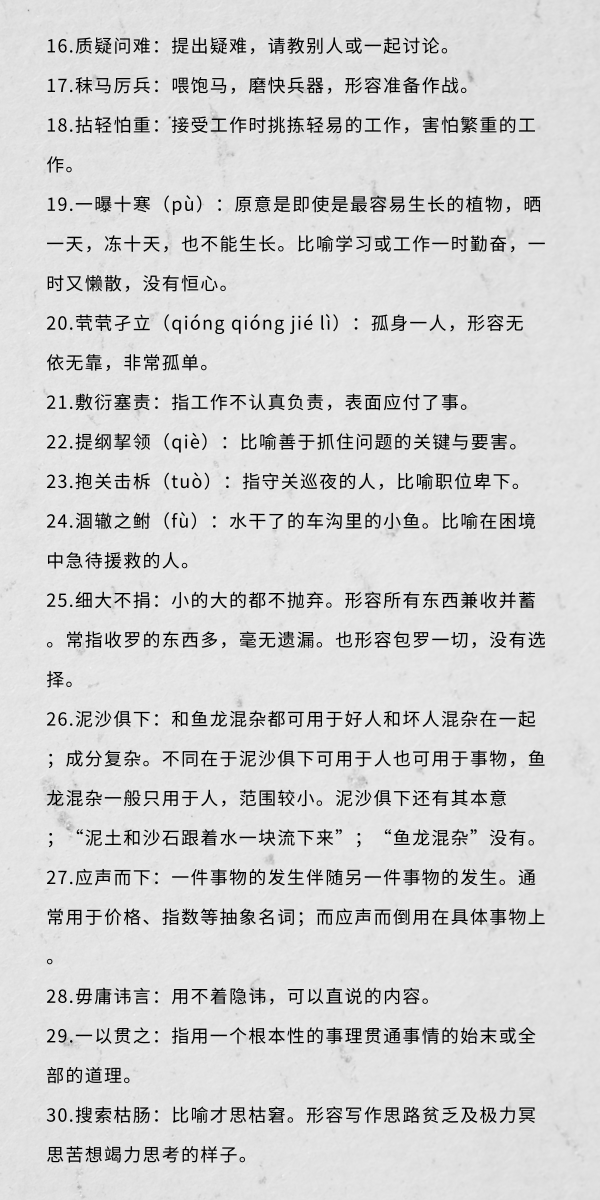 16.质疑问难：提出疑难，请教别人或一起讨论。

17.秣马厉兵：喂饱马，磨快兵器，形容准备作战。

18.拈轻怕重：接受工作时挑拣轻易的工作，害怕繁重的工作。

19.一曝十寒（pù）：原意是即使是最容易生长的植物，晒一天，冻十天，也不能生长。比喻学习或工作一时勤奋，一时又懒散，没有恒心。

20.茕茕孑立（qióng qióng jié lì）：孤身一人，形容无依无靠，非常孤单。

21.敷衍塞责：指工作不认真负责，表面应付了事。

22.提纲挈领（qiè）：比喻善于抓住问题的关键与要害。

23.抱关击柝（tuò）：指守关巡夜的人，比喻职位卑下。

24.涸辙之鲋（fù）：水干了的车沟里的小鱼。比喻在困境中急待援救的人。

25.细大不捐：小的大的都不抛弃。形容所有东西兼收并蓄。常指收罗的东西多，毫无遗漏。也形容包罗一切，没有选择。

26.泥沙俱下：和鱼龙混杂都可用于好人和坏人混杂在一起；成分复杂。不同在于泥沙俱下可用于人也可用于事物，鱼龙混杂一般只用于人，范围较小。泥沙俱下还有其本意；“泥土和沙石跟着水一块流下来”；“鱼龙混杂”没有。

27.应声而下：一件事物的发生伴随另一件事物的发生。通常用于价格、指数等抽象名词；而应声而倒用在具体事物上。

28.毋庸讳言：用不着隐讳，可以直说的内容。

29.一以贯之：指用一个根本性的事理贯通事情的始末或全部的道理。

30.搜索枯肠：比喻才思枯窘。形容写作思路贫乏及极力冥思苦想竭力思考的样子。